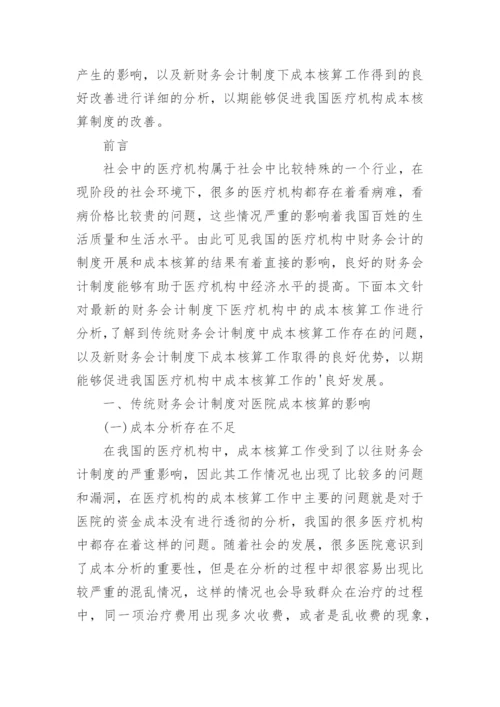 产生的影响，以及新财务会计制度下成本核算工作得到的良好改善进行详细的分析，以期能够促进我国医疗机构成本核算制度的改善。

前言

社会中的医疗机构属于社会中比较特殊的一个行业，在现阶段的社会环境下，很多的医疗机构都存在着看病难，看病价格比较贵的问题，这些情况严重的影响着我国百姓的生活质量和生活水平。由此可见我国的医疗机构中财务会计的制度开展和成本核算的结果有着直接的影响，良好的财务会计制度能够有助于医疗机构中经济水平的提高。下面本文针对最新的财务会计制度下医疗机构中的成本核算工作进行分析，了解到传统财务会计制度中成本核算工作存在的问题，以及新财务会计制度下成本核算工作取得的良好优势，以期能够促进我国医疗机构中成本核算工作的'良好发展。

一、传统财务会计制度对医院成本核算的影响

(一)成本分析存在不足

在我国的医疗机构中，成本核算工作受到了以往财务会计制度的严重影响，因此其工作情况也出现了比较多的问题和漏洞，在医疗机构的成本核算工作中主要的问题就是对于医院的资金成本没有进行透彻的分析，我国的很多医疗机构中都存在着这样的问题。随着社会的发展，很多医院意识到了成本分析的重要性，但是在分析的过程中却很容易出现比较严重的混乱情况，这样的情况也会导致群众在治疗的过程中，同一项治疗费用出现多次收费，或者是乱收费的现象，